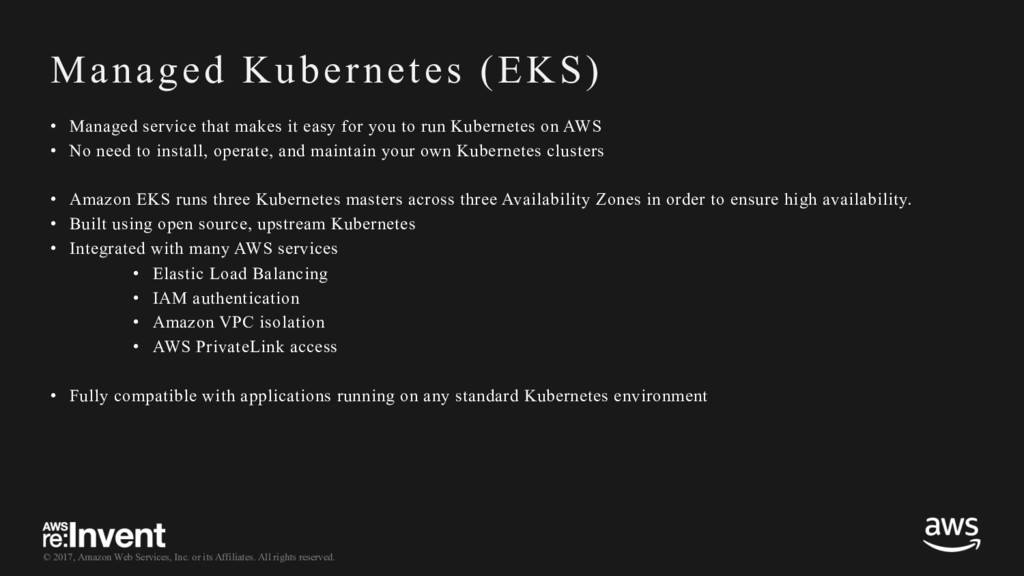 Managed Kubernetes (EKS)

• Managed service that makes it easy for you to run Kubernetes on AWS
• No need to install, operate, and maintain your own Kubernetes clusters

• Amazon EKS runs three Kubernetes masters across three Availability Zones in order to ensure high availability.
• Built using open source, upstream Kubernetes
• Integrated with many AWS services
  • Elastic Load Balancing
  • IAM authentication
  • Amazon VPC isolation
  • AWS PrivateLink access

• Fully compatible with applications running on any standard Kubernetes environment

AWS re:Invent

© 2017, Amazon Web Services, Inc. or its Affiliates. All rights reserved.

aws